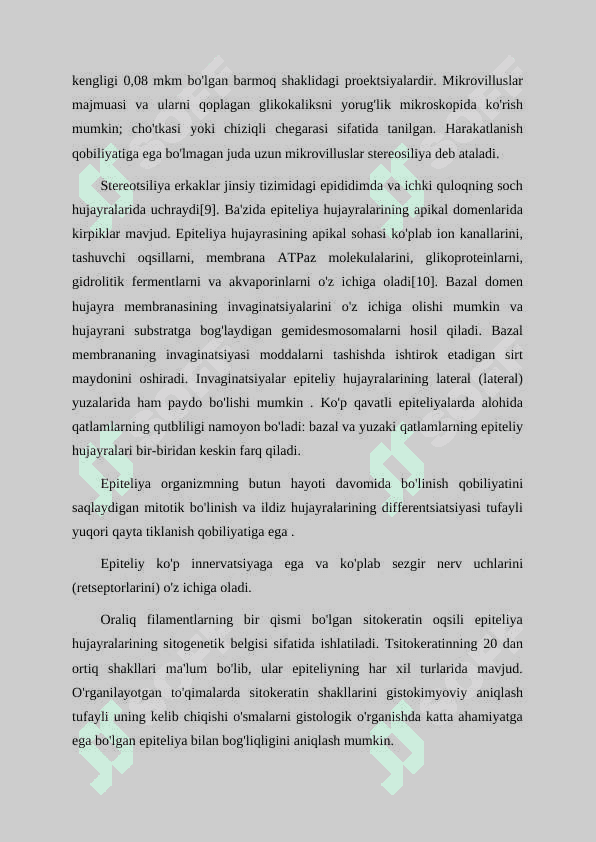 kengligi 0,08 mkm bo'lgan barmoq shaklidagi proektsiyalardir. Mikrovilluslar majmuasi va ularni qoplagan glikokaliksni yorug'lik mikroskopida ko'rish mumkin; cho'tkasi yoki chiziqli chegarasi sifatida tanilgan. Harakatlanish qobiliyatiga ega bo'lmagan juda uzun mikrovilluslar stereosiliya deb ataladi.

Stereotsiliya erkaklar jinsiy tizimidagi epididimda va ichki quloqning soch hujayralarida uchraydi[9]. Ba'zida epiteliya hujayralarining apikal domenlarida kirpiklar mavjud. Epiteliya hujayrasining apikal sohasi ko'plab ion kanallarini, tashuvchi oqsillarni, membrana ATPaz molekulalarini, glikoproteinlarni, gidrolitik fermentlarni va akvaporinlarni o'z ichiga oladi[10]. Bazal domen hujayra membranasining invaginatsiyalarini o'z ichiga olishi mumkin va hujayrani substratga bog'laydigan gemidesmosomalarni hosil qiladi. Bazal membrananing invaginatsiyasi moddalarni tashishda ishtirok etadigan sirt maydonini oshiradi. Invaginatsiyalar epiteliy hujayralarining lateral (lateral) yuzalarida ham paydo bo'lishi mumkin . Ko'p qavatli epiteliyalarda alohida qatlamlarning qutbliligi namoyon bo'ladi: bazal va yuzaki qatlamlarning epiteliy hujayralari bir-biridan keskin farq qiladi.

Epiteliya organizmning butun hayoti davomida bo'linish qobiliyatini saqlaydigan mitotik bo'linish va ildiz hujayralarining differentsiatsiyasi tufayli yuqori qayta tiklanish qobiliyatiga ega .

Epiteliy ko'p innervatsiyaga ega va ko'plab sezgir nerv uchlarini (retseptorlarini) o'z ichiga oladi.

Oraliq filamentlarning bir qismi bo'lgan sitokeratin oqsili epiteliya hujayralarining sitogenetik belgisi sifatida ishlatiladi. Tsitokeratinning 20 dan ortiq shakllari ma'lum bo'lib, ular epiteliyning har xil turlarida mavjud. O'rganilayotgan to'qimalarda sitokeratin shakllarini gistokimyoviy aniqlash tufayli uning kelib chiqishi o'smalarni gistologik o'rganishda katta ahamiyatga ega bo'lgan epiteliya bilan bog'liqligini aniqlash mumkin.